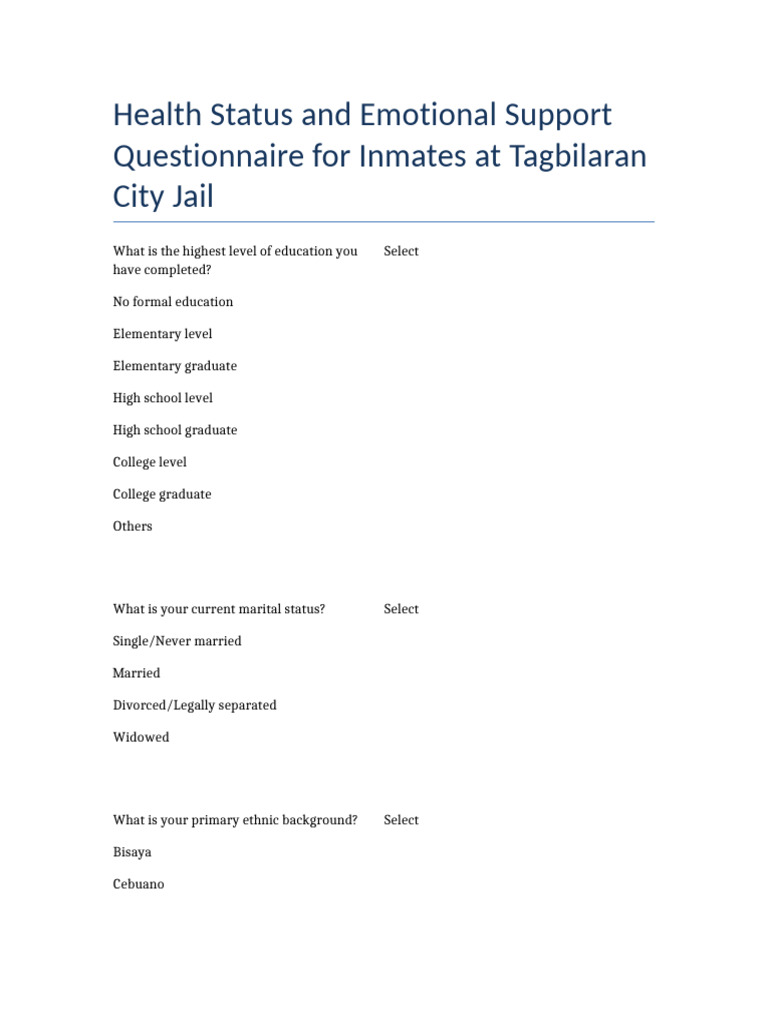 Health Status and Emotional Support Questionnaire for Inmates at Tagbilaran City Jail

What is the highest level of education you have completed?

Select

No formal education

Elementary level

Elementary graduate

High school level

High school graduate

College level

College graduate

Others

What is your current marital status?

Select

Single/Never married

Married

Divorced/Legally separated

Widowed

What is your primary ethnic background?

Select

Bisaya

Cebuano